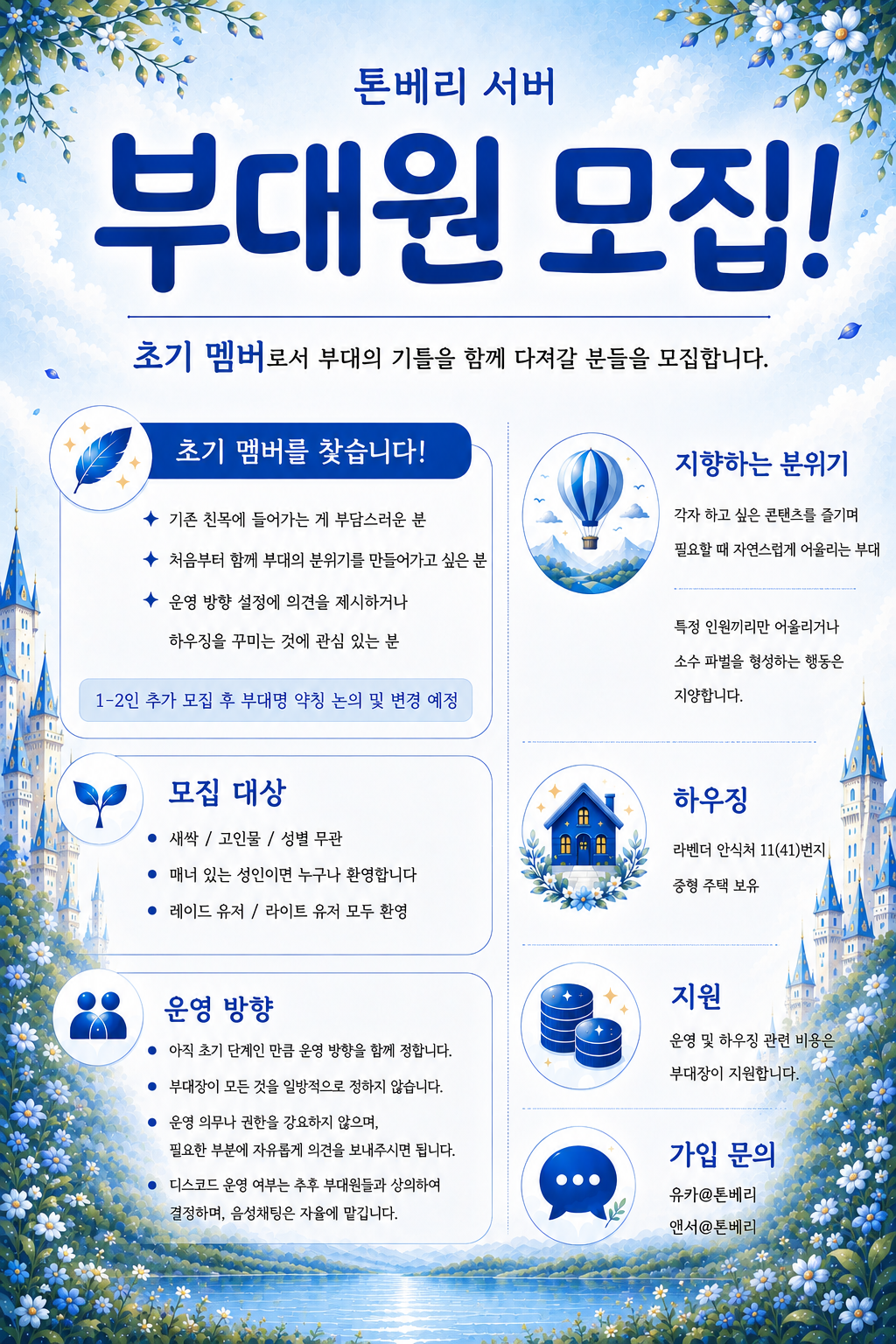 톤베리 서버

부대원 모집!

초기 멤버로서 부대의 기틀을 함께 다져갈 분들을 모집합니다.

초기 멤버를 찾습니다!

✦ 기존 친목에 들어가는 게 부담스러운 분

✦ 처음부터 함께 부대의 분위기를 만들어가고 싶은 분

✦ 운영 방향 설정에 의견을 제시하거나 하우징을 꾸미는 것에 관심 있는 분

1-2인 추가 모집 후 부대명 약칭 논의 및 변경 예정

모집 대상

• 새싹 / 고인물 / 성별 무관
• 매너 있는 성인이면 누구나 환영합니다
• 레이드 유저 / 라이트 유저 모두 환영

운영 방향

• 아직 초기 단계인 만큼 운영 방향을 함께 정합니다.
• 부대장이 모든 것을 일방적으로 정하지 않습니다.
• 운영 의무나 권한을 강요하지 않으며, 필요한 부분에 자유롭게 의견을 보내주시면 됩니다.
• 디스코드 운영 여부는 추후 부대원들과 상의하여 결정하며, 음성채팅은 자율에 맡깁니다.

지향하는 분위기

각자 하고 싶은 콘텐츠를 즐기며 필요할 때 자연스럽게 어울리는 부대

특정 인원끼리만 어울리거나 소수 파벌을 형성하는 행동은 지양합니다.

하우징

라벤더 안식처 11(41)번지 중형 주택 보유

지원

운영 및 하우징 관련 비용은 부대장이 지원합니다.

가입 문의

유카@톤베리
앤서@톤베리